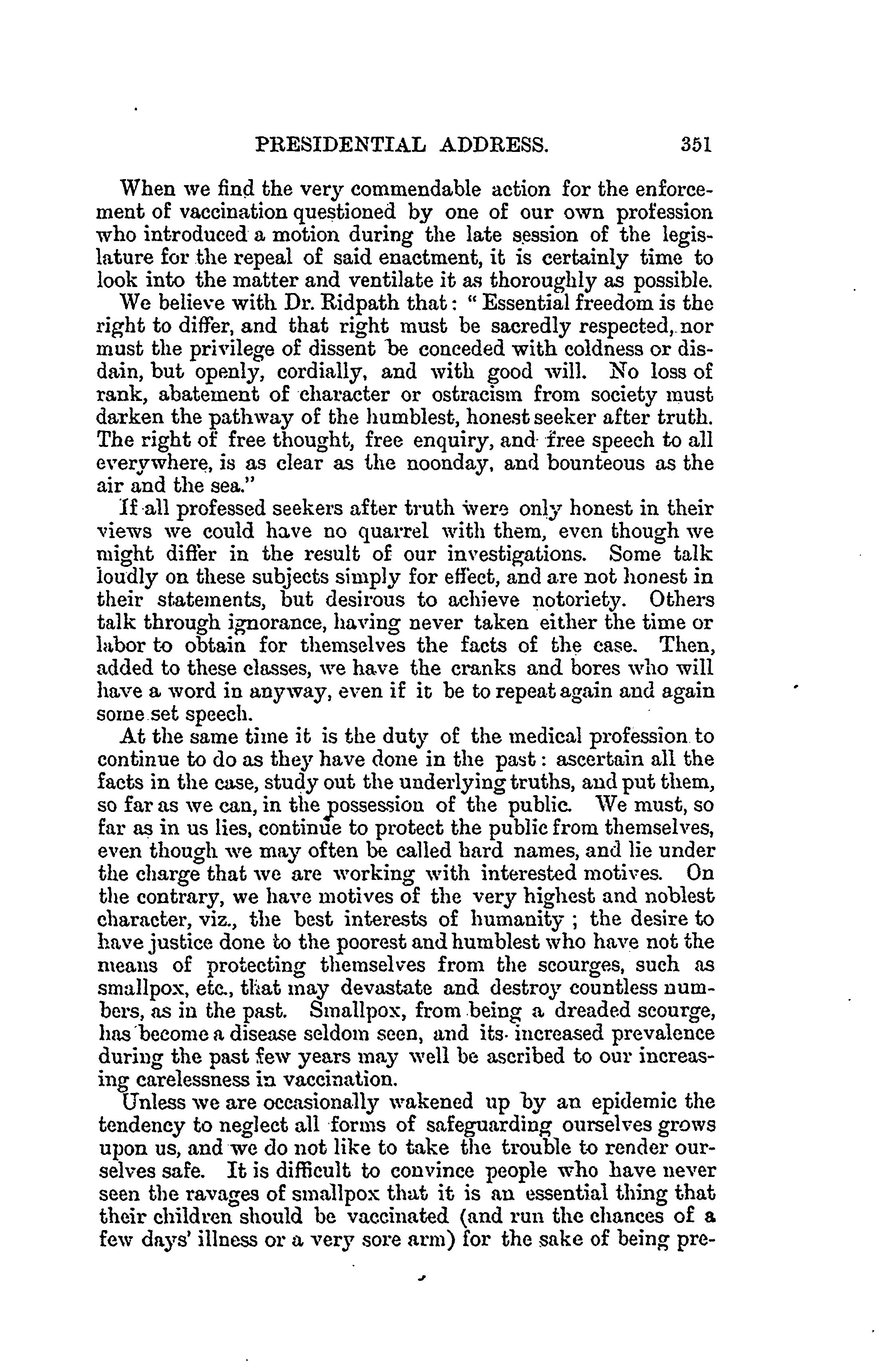 PRESIDENTIAL ADDRESS. 351

When we find the very commendable action for the enforcement of vaccination questioned by one of our own profession who introduced a motion during the late session of the legislature for the repeal of said enactment, it is certainly time to look into the matter and ventilate it as thoroughly as possible.

We believe with Dr. Ridpath that: "Essential freedom is the right to differ, and that right must be sacredly respected, nor must the privilege of dissent be conceded with coldness or disdain, but openly, cordially, and with good will. No loss of rank, abatement of character or ostracism from society must darken the pathway of the humblest, honest seeker after truth. The right of free thought, free enquiry, and free speech to all everywhere, is as clear as the noonday, and bounteous as the air and the sea."

If all professed seekers after truth were only honest in their views we could have no quarrel with them, even though we might differ in the result of our investigations. Some talk loudly on these subjects simply for effect, and are not honest in their statements, but desirous to achieve notoriety. Others talk through ignorance, having never taken either the time or labor to obtain for themselves the facts of the case. Then, added to these classes, we have the cranks and bores who will have a word in anyway, even if it be to repeat again and again some set speech.

At the same time it is the duty of the medical profession to continue to do as they have done in the past: ascertain all the facts in the case, study out the underlying truths, and put them, so far as we can, in the possession of the public. We must, so far as in us lies, continue to protect the public from themselves, even though we may often be called hard names, and lie under the charge that we are working with interested motives. On the contrary, we have motives of the very highest and noblest character, viz., the best interests of humanity; the desire to have justice done to the poorest and humblest who have not the means of protecting themselves from the scourges, such as smallpox, etc., that may devastate and destroy countless numbers, as in the past. Smallpox, from being a dreaded scourge, has become a disease seldom seen, and its increased prevalence during the past few years may well be ascribed to our increasing carelessness in vaccination.

Unless we are occasionally wakened up by an epidemic the tendency to neglect all forms of safeguarding ourselves grows upon us, and we do not like to take the trouble to render ourselves safe. It is difficult to convince people who have never seen the ravages of smallpox that it is an essential thing that their children should be vaccinated (and run the chances of a few days' illness or a very sore arm) for the sake of being pre-